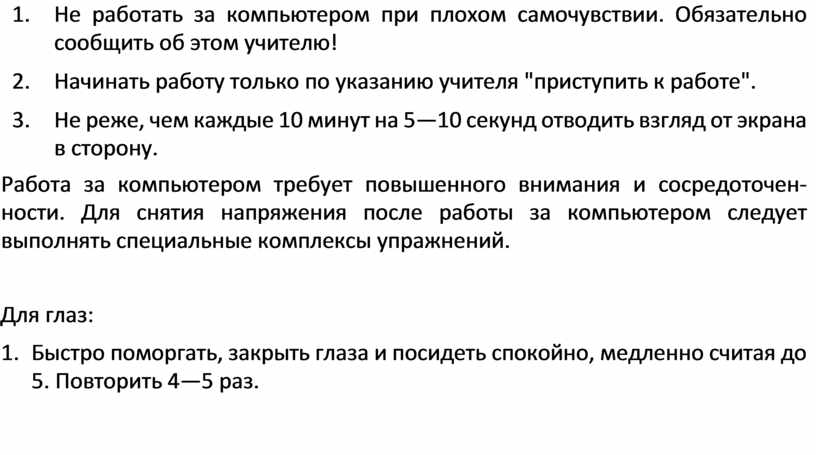 1. Не работать за компьютером при плохом самочувствии. Обязательно сообщить об этом учителю!

2. Начинать работу только по указанию учителя "приступить к работе".

3. Не реже, чем каждые 10 минут на 5—10 секунд отводить взгляд от экрана в сторону.

Работа за компьютером требует повышенного внимания и сосредоточенности. Для снятия напряжения после работы за компьютером следует выполнять специальные комплексы упражнений.

Для глаз:

1. Быстро поморгать, закрыть глаза и посидеть спокойно, медленно считая до 5. Повторить 4—5 раз.